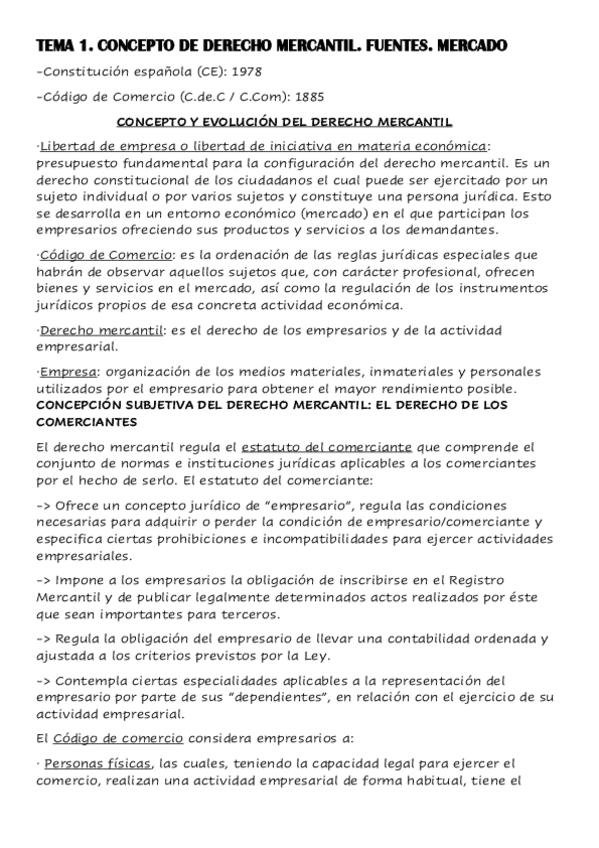 TEMA 1. CONCEPTO DE DERECHO MERCANTIL. FUENTES. MERCADO

-Constitución española (CE): 1978

-Código de Comercio (C.de.C / C.Com): 1885

CONCEPTO Y EVOLUCIÓN DEL DERECHO MERCANTIL

·Libertad de empresa o libertad de iniciativa en materia económica: presupuesto fundamental para la configuración del derecho mercantil. Es un derecho constitucional de los ciudadanos el cual puede ser ejercitado por un sujeto individual o por varios sujetos y constituye una persona jurídica. Esto se desarrolla en un entorno económico (mercado) en el que participan los empresarios ofreciendo sus productos y servicios a los demandantes.

·Código de Comercio: es la ordenación de las reglas jurídicas especiales que habrán de observar aquellos sujetos que, con carácter profesional, ofrecen bienes y servicios en el mercado, así como la regulación de los instrumentos jurídicos propios de esa concreta actividad económica.

·Derecho mercantil: es el derecho de los empresarios y de la actividad empresarial.

·Empresa: organización de los medios materiales, inmateriales y personales utilizados por el empresario para obtener el mayor rendimiento posible.

CONCEPCIÓN SUBJETIVA DEL DERECHO MERCANTIL: EL DERECHO DE LOS COMERCIANTES

El derecho mercantil regula el estatuto del comerciante que comprende el conjunto de normas e instituciones jurídicas aplicables a los comerciantes por el hecho de serlo. El estatuto del comerciante:

-> Ofrece un concepto jurídico de "empresario", regula las condiciones necesarias para adquirir o perder la condición de empresario/comerciante y especifica ciertas prohibiciones e incompatibilidades para ejercer actividades empresariales.

-> Impone a los empresarios la obligación de inscribirse en el Registro Mercantil y de publicar legalmente determinados actos realizados por éste que sean importantes para terceros.

-> Regula la obligación del empresario de llevar una contabilidad ordenada y ajustada a los criterios previstos por la Ley.

-> Contempla ciertas especialidades aplicables a la representación del empresario por parte de sus "dependientes", en relación con el ejercicio de su actividad empresarial.

El Código de comercio considera empresarios a:

· Personas físicas, las cuales, teniendo la capacidad legal para ejercer el comercio, realizan una actividad empresarial de forma habitual, tiene el